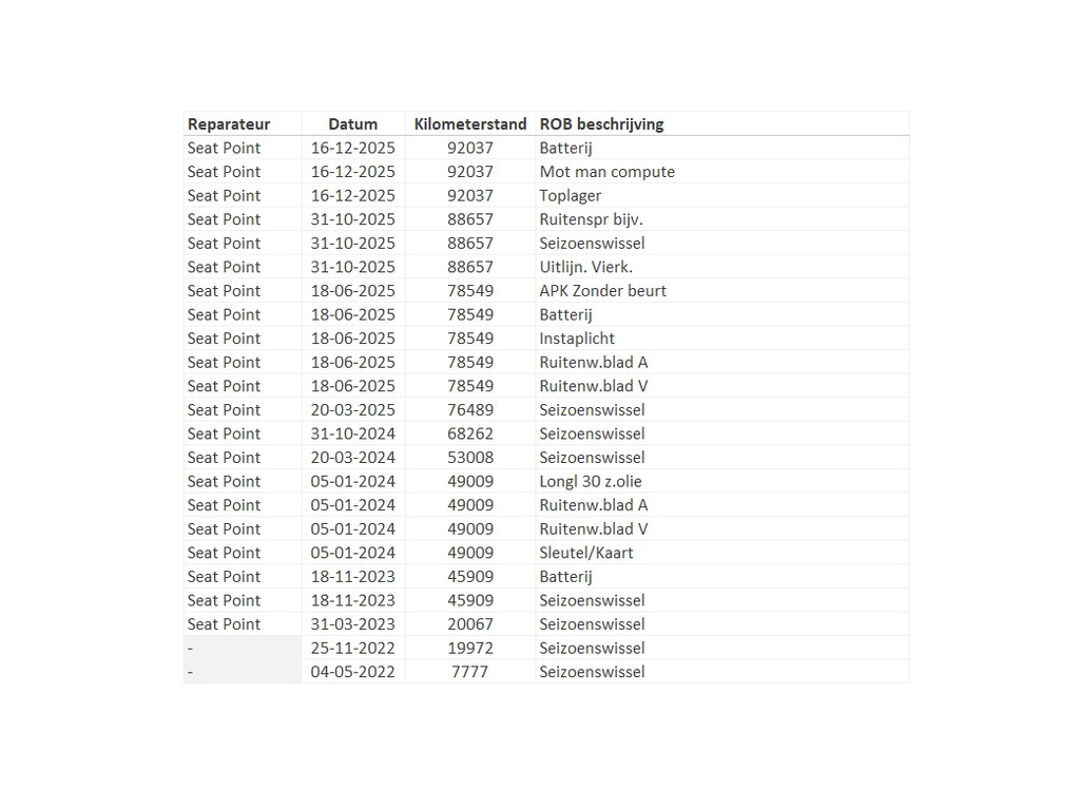 | Reparateur | Datum | Kilometerstand | ROB beschrijving |
|---|---|---|---|
| Seat Point | 16-12-2025 | 92037 | Batterij |
| Seat Point | 16-12-2025 | 92037 | Mot man compute |
| Seat Point | 16-12-2025 | 92037 | Toplager |
| Seat Point | 31-10-2025 | 88657 | Ruitenspr bijv. |
| Seat Point | 31-10-2025 | 88657 | Seizoenswissel |
| Seat Point | 31-10-2025 | 88657 | Uitlijn. Vierk. |
| Seat Point | 18-06-2025 | 78549 | APK Zonder beurt |
| Seat Point | 18-06-2025 | 78549 | Batterij |
| Seat Point | 18-06-2025 | 78549 | Instaplicht |
| Seat Point | 18-06-2025 | 78549 | Ruitenw.blad A |
| Seat Point | 18-06-2025 | 78549 | Ruitenw.blad V |
| Seat Point | 20-03-2025 | 76489 | Seizoenswissel |
| Seat Point | 31-10-2024 | 68262 | Seizoenswissel |
| Seat Point | 20-03-2024 | 53008 | Seizoenswissel |
| Seat Point | 05-01-2024 | 49009 | Longl 30 z.olie |
| Seat Point | 05-01-2024 | 49009 | Ruitenw.blad A |
| Seat Point | 05-01-2024 | 49009 | Ruitenw.blad V |
| Seat Point | 05-01-2024 | 49009 | Sleutel/Kaart |
| Seat Point | 18-11-2023 | 45909 | Batterij |
| Seat Point | 18-11-2023 | 45909 | Seizoenswissel |
| Seat Point | 31-03-2023 | 20067 | Seizoenswissel |
| - | 25-11-2022 | 19972 | Seizoenswissel |
| - | 04-05-2022 | 7777 | Seizoenswissel |